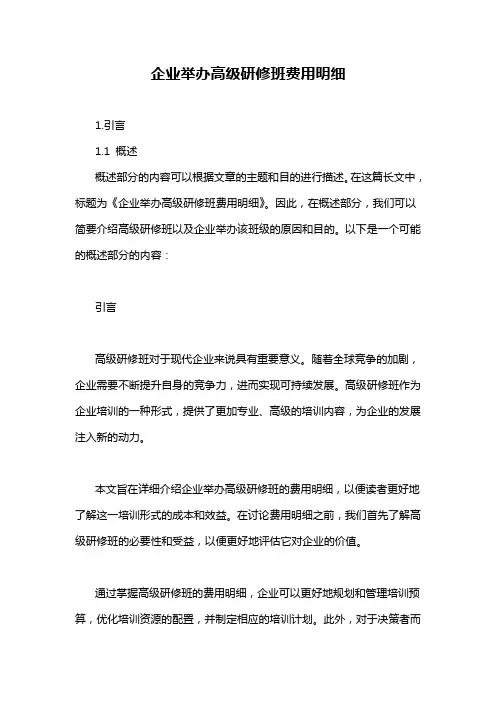 企业举办高级研修班费用明细

1.引言

1.1 概述

概述部分的内容可以根据文章的主题和目的进行描述。在这篇长文中，标题为《企业举办高级研修班费用明细》。因此，在概述部分，我们可以简要介绍高级研修班以及企业举办该班级的原因和目的。以下是一个可能的概述部分的内容：

引言

高级研修班对于现代企业来说具有重要意义。随着全球竞争的加剧，企业需要不断提升自身的竞争力，进而实现可持续发展。高级研修班作为企业培训的一种形式，提供了更加专业、高级的培训内容，为企业的发展注入新的动力。

本文旨在详细介绍企业举办高级研修班的费用明细，以便读者更好地了解这一培训形式的成本和效益。在讨论费用明细之前，我们首先了解高级研修班的必要性和受益，以便更好地评估它对企业的价值。

通过掌握高级研修班的费用明细，企业可以更好地规划和管理培训预算，优化培训资源的配置，并制定相应的培训计划。此外，对于决策者而